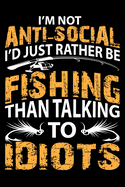 I'M NOT
ANTI-SOCIAL
I'D JUST RATHER BE
FISHING
THAN TALKING
TO
IDIOTS